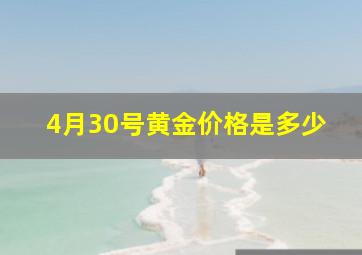 4月30号黄金价格是多少